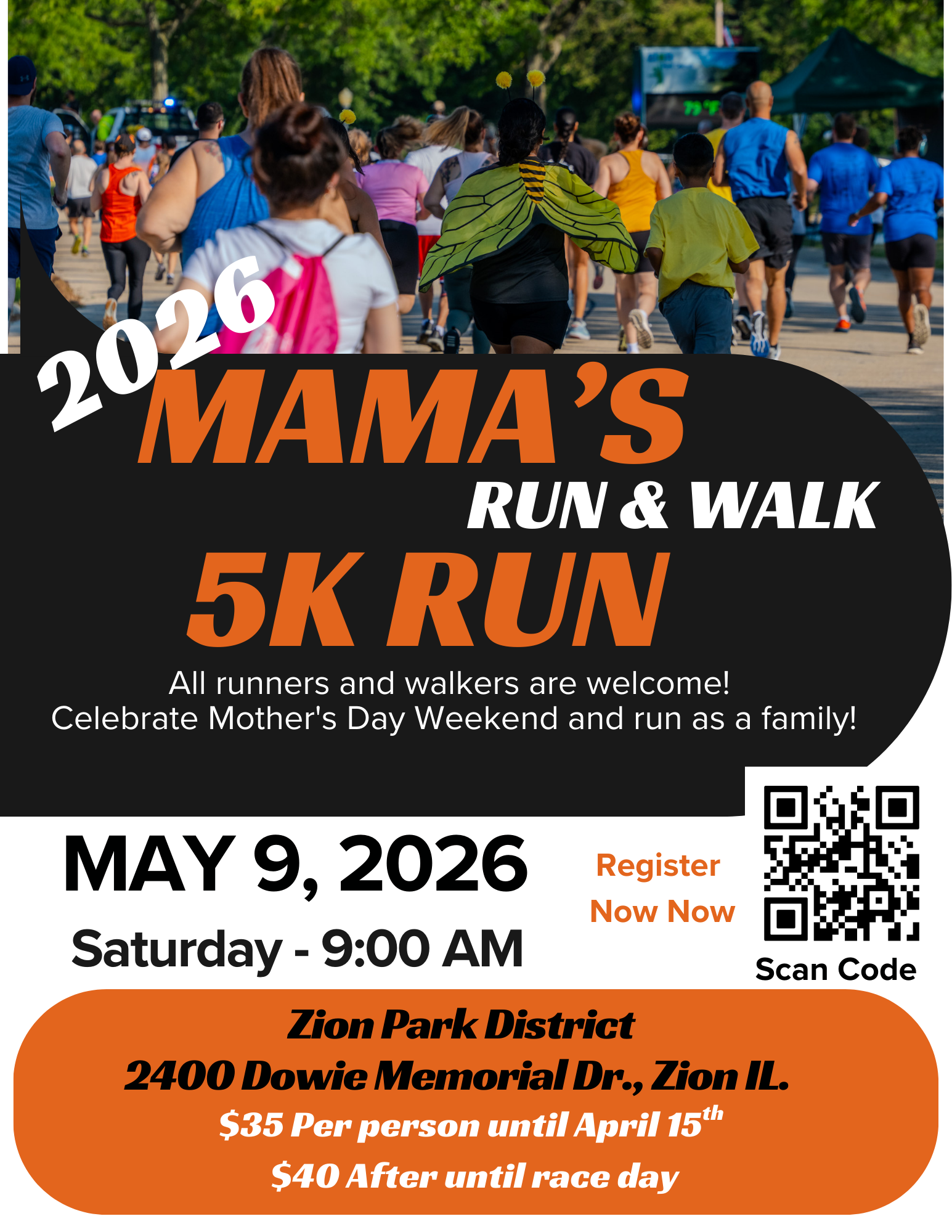 2026

MAMA'S

RUN & WALK

5K RUN

All runners and walkers are welcome!
Celebrate Mother's Day Weekend and run as a family!

MAY 9, 2026

Saturday - 9:00 AM

Register
Now Now

Scan Code

Zion Park District
2400 Dowie Memorial Dr., Zion IL.
$35 Per person until April 15th
$40 After until race day